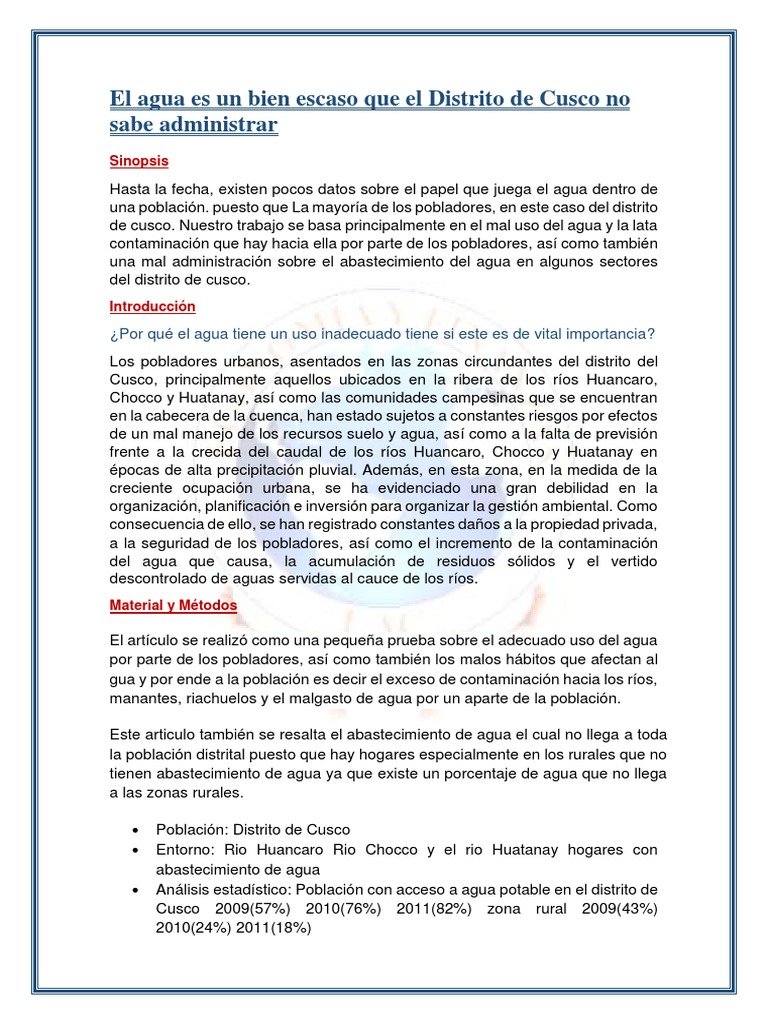 El agua es un bien escaso que el Distrito de Cusco no sabe administrar

Sinopsis

Hasta la fecha, existen pocos datos sobre el papel que juega el agua dentro de una población. puesto que La mayoría de los pobladores, en este caso del distrito de cusco. Nuestro trabajo se basa principalmente en el mal uso del agua y la lata contaminación que hay hacia ella por parte de los pobladores, así como también una mal administración sobre el abastecimiento del agua en algunos sectores del distrito de cusco.

Introducción

¿Por qué el agua tiene un uso inadecuado tiene si este es de vital importancia?

Los pobladores urbanos, asentados en las zonas circundantes del distrito del Cusco, principalmente aquellos ubicados en la ribera de los ríos Huancaro, Chocco y Huatanay, así como las comunidades campesinas que se encuentran en la cabecera de la cuenca, han estado sujetos a constantes riesgos por efectos de un mal manejo de los recursos suelo y agua, así como a la falta de previsión frente a la crecida del caudal de los ríos Huancaro, Chocco y Huatanay en épocas de alta precipitación pluvial. Además, en esta zona, en la medida de la creciente ocupación urbana, se ha evidenciado una gran debilidad en la organización, planificación e inversión para organizar la gestión ambiental. Como consecuencia de ello, se han registrado constantes daños a la propiedad privada, a la seguridad de los pobladores, así como el incremento de la contaminación del agua que causa, la acumulación de residuos sólidos y el vertido descontrolado de aguas servidas al cauce de los ríos.

Material y Métodos

El artículo se realizó como una pequeña prueba sobre el adecuado uso del agua por parte de los pobladores, así como también los malos hábitos que afectan al gua y por ende a la población es decir el exceso de contaminación hacia los ríos, manantes, riachuelos y el malgasto de agua por un aparte de la población.

Este articulo también se resalta el abastecimiento de agua el cual no llega a toda la población distrital puesto que hay hogares especialmente en los rurales que no tienen abastecimiento de agua ya que existe un porcentaje de agua que no llega a las zonas rurales.

• Población: Distrito de Cusco
• Entorno: Rio Huancaro Rio Chocco y el rio Huatanay hogares con abastecimiento de agua
• Análisis estadístico: Población con acceso a agua potable en el distrito de Cusco 2009(57%) 2010(76%) 2011(82%) zona rural 2009(43%) 2010(24%) 2011(18%)